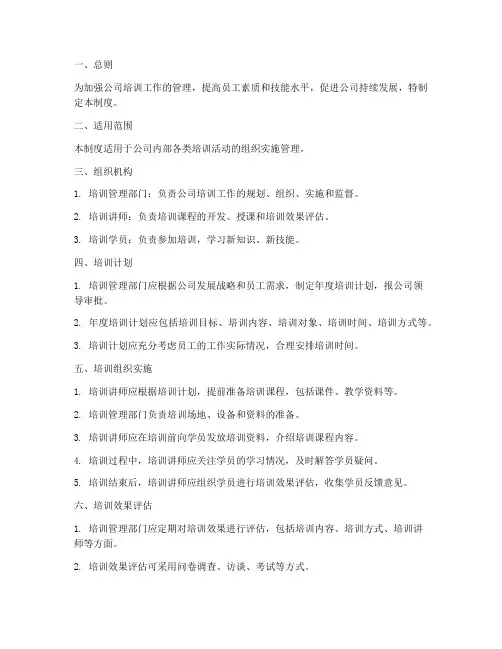 一、总则

为加强公司培训工作的管理，提高员工素质和技能水平，促进公司持续发展，特制定本制度。

二、适用范围

本制度适用于公司内部各类培训活动的组织实施管理。

三、组织机构

1. 培训管理部门：负责公司培训工作的规划、组织、实施和监督。

2. 培训讲师：负责培训课程的开发、授课和培训效果评估。

3. 培训学员：负责参加培训，学习新知识、新技能。

四、培训计划

1. 培训管理部门应根据公司发展战略和员工需求，制定年度培训计划，报公司领导审批。

2. 年度培训计划应包括培训目标、培训内容、培训对象、培训时间、培训方式等。

3. 培训计划应充分考虑员工的工作实际情况，合理安排培训时间。

五、培训组织实施

1. 培训讲师应根据培训计划，提前准备培训课程，包括课件、教学资料等。

2. 培训管理部门负责培训场地、设备和资料的准备。

3. 培训讲师应在培训前向学员发放培训资料，介绍培训课程内容。

4. 培训过程中，培训讲师应关注学员的学习情况，及时解答学员疑问。

5. 培训结束后，培训讲师应组织学员进行培训效果评估，收集学员反馈意见。

六、培训效果评估

1. 培训管理部门应定期对培训效果进行评估，包括培训内容、培训方式、培训讲师等方面。

2. 培训效果评估可采用问卷调查、访谈、考试等方式。